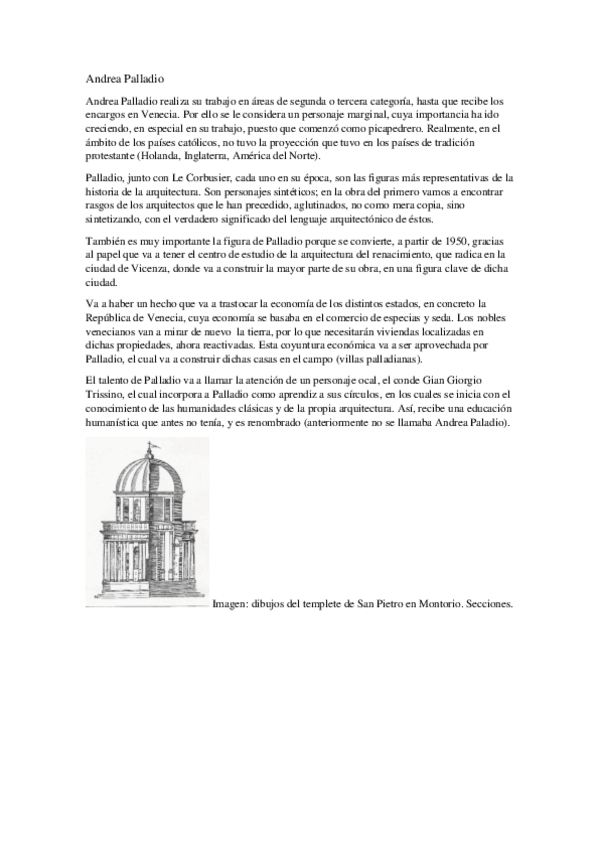 Andrea Palladio

Andrea Palladio realiza su trabajo en áreas de segunda o tercera categoría, hasta que recibe los encargos en Venecia. Por ello se le considera un personaje marginal, cuya importancia ha ido creciendo, en especial en su trabajo, puesto que comenzó como picapedrero. Realmente, en el ámbito de los países católicos, no tuvo la proyección que tuvo en los países de tradición protestante (Holanda, Inglaterra, América del Norte).

Palladio, junto con Le Corbusier, cada uno en su época, son las figuras más representativas de la historia de la arquitectura. Son personajes sintéticos; en la obra del primero vamos a encontrar rasgos de los arquitectos que le han precedido, aglutinados, no como mera copia, sino sintetizando, con el verdadero significado del lenguaje arquitectónico de éstos.

También es muy importante la figura de Palladio porque se convierte, a partir de 1950, gracias al papel que va a tener el centro de estudio de la arquitectura del renacimiento, que radica en la ciudad de Vicenza, donde va a construir la mayor parte de su obra, en una figura clave de dicha ciudad.

Va a haber un hecho que va a trastocar la economía de los distintos estados, en concreto la República de Venecia, cuya economía se basaba en el comercio de especias y seda. Los nobles venecianos van a mirar de nuevo la tierra, por lo que necesitarán viviendas localizadas en dichas propiedades, ahora reactivadas. Esta coyuntura económica va a ser aprovechada por Palladio, el cual va a construir dichas casas en el campo (villas palladianas).

El talento de Palladio va a llamar la atención de un personaje ocal, el conde Gian Giorgio Trissino, el cual incorpora a Palladio como aprendiz a sus círculos, en los cuales se inicia con el conocimiento de las humanidades clásicas y de la propia arquitectura. Así, recibe una educación humanística que antes no tenía, y es renombrado (anteriormente no se llamaba Andrea Paladio).

Imagen: dibujos del templete de San Pietro en Montorio. Secciones.